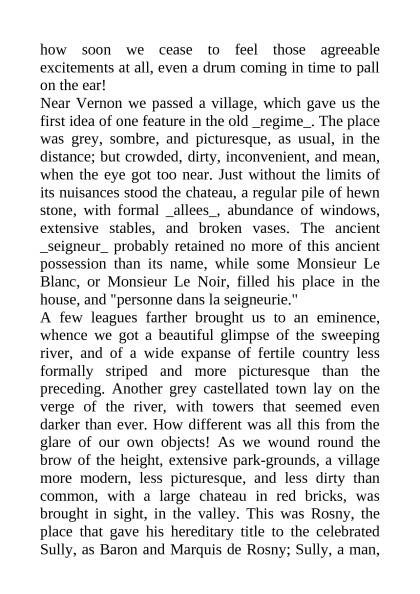 how soon we cease to feel those agreeable excitements at all, even a drum coming in time to pall on the ear!

Near Vernon we passed a village, which gave us the first idea of one feature in the old _regime_. The place was grey, sombre, and picturesque, as usual, in the distance; but crowded, dirty, inconvenient, and mean, when the eye got too near. Just without the limits of its nuisances stood the chateau, a regular pile of hewn stone, with formal _allees_, abundance of windows, extensive stables, and broken vases. The ancient _seigneur_ probably retained no more of this ancient possession than its name, while some Monsieur Le Blanc, or Monsieur Le Noir, filled his place in the house, and "personne dans la seigneurie."

A few leagues farther brought us to an eminence, whence we got a beautiful glimpse of the sweeping river, and of a wide expanse of fertile country less formally striped and more picturesque than the preceding. Another grey castellated town lay on the verge of the river, with towers that seemed even darker than ever. How different was all this from the glare of our own objects! As we wound round the brow of the height, extensive park-grounds, a village more modern, less picturesque, and less dirty than common, with a large chateau in red bricks, was brought in sight, in the valley. This was Rosny, the place that gave his hereditary title to the celebrated Sully, as Baron and Marquis de Rosny; Sully, a man,